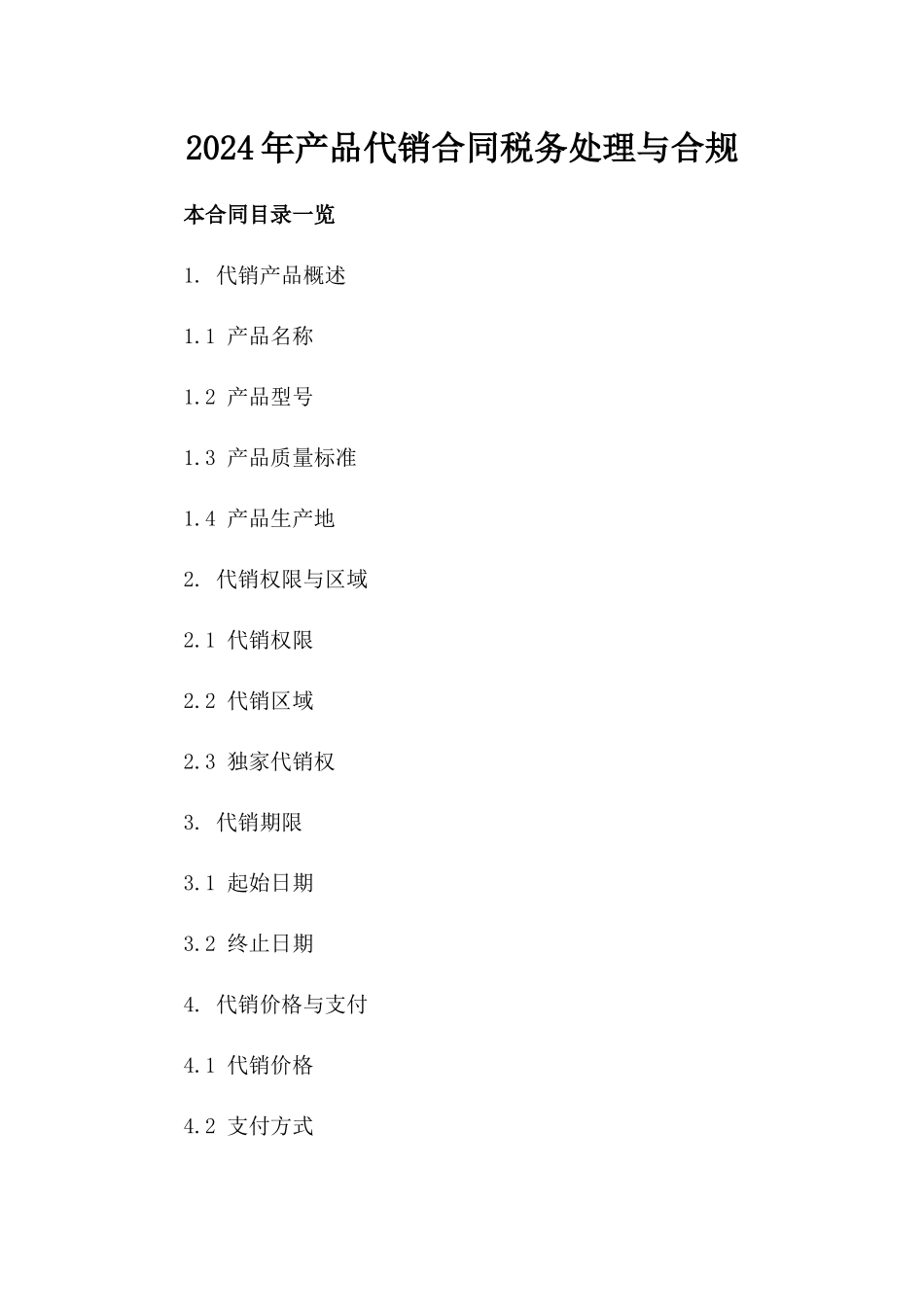 2024年产品代销合同税务处理与合规

本合同目录一览

1. 代销产品概述

1.1 产品名称

1.2 产品型号

1.3 产品质量标准

1.4 产品生产地

2. 代销权限与区域

2.1 代销权限

2.2 代销区域

2.3 独家代销权

3. 代销期限

3.1 起始日期

3.2 终止日期

4. 代销价格与支付

4.1 代销价格

4.2 支付方式